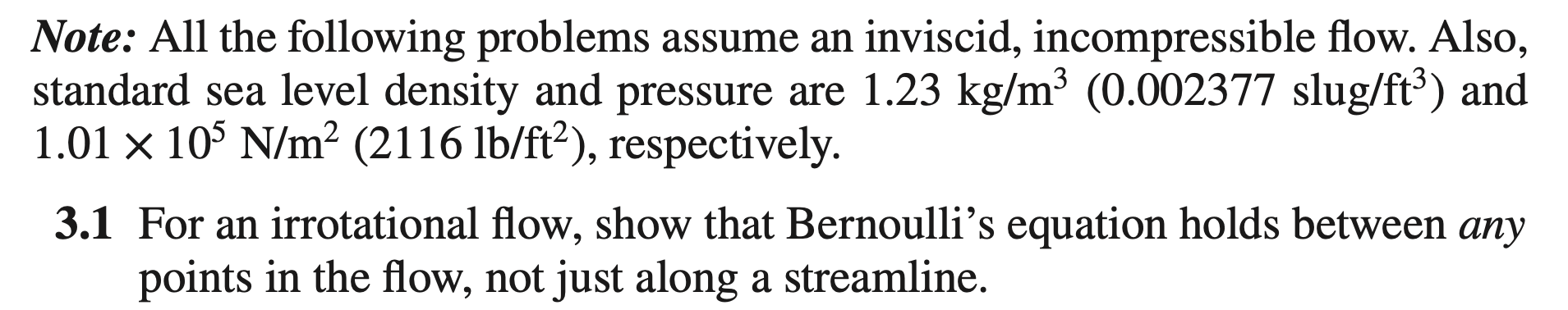 Note: All the following problems assume an inviscid, incompressible flow. Also, standard sea level density and pressure are 1.23 kg/m$^3$ (0.002377 slug/ft$^3$) and $1.01 \times 10^5$ N/m$^2$ (2116 lb/ft$^2$), respectively.

3.1 For an irrotational flow, show that Bernoulli's equation holds between any points in the flow, not just along a streamline.